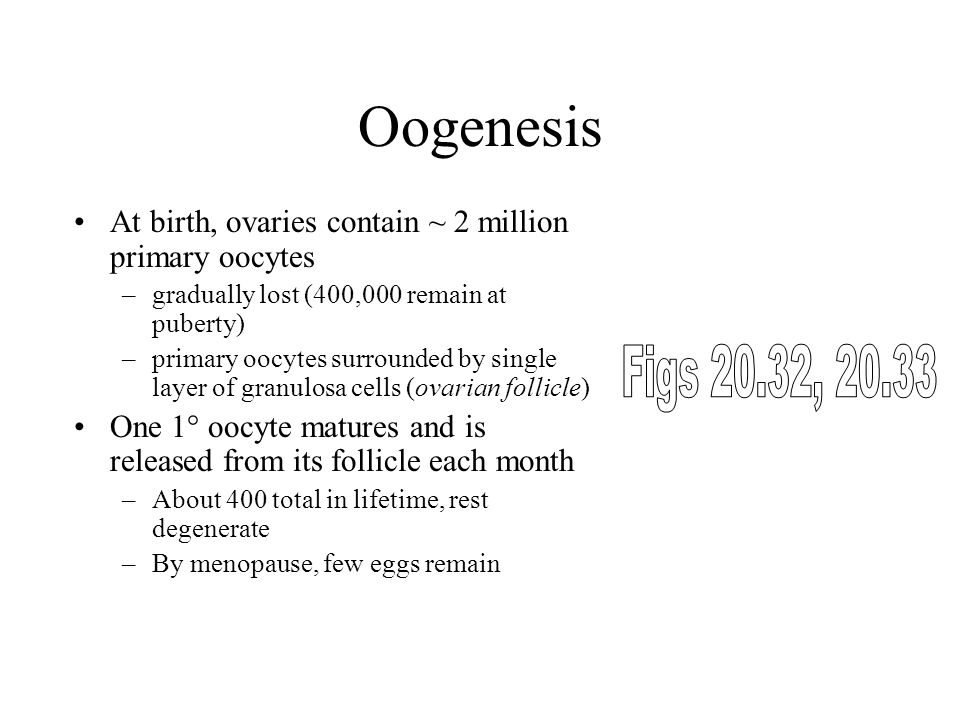 Oogenesis

• At birth, ovaries contain ~ 2 million primary oocytes
– gradually lost (400,000 remain at puberty)
– primary oocytes surrounded by single layer of granulosa cells (ovarian follicle)

• One 1° oocyte matures and is released from its follicle each month
– About 400 total in lifetime, rest degenerate
– By menopause, few eggs remain

Figs 20.32, 20.33